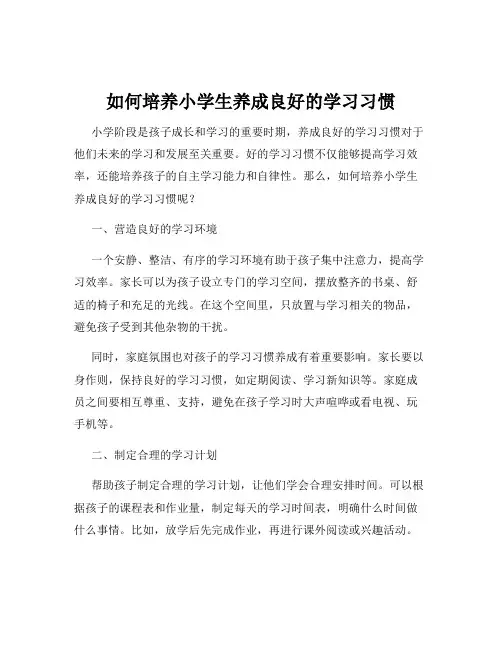 如何培养小学生养成良好的学习习惯

小学阶段是孩子成长和学习的重要时期，养成良好的学习习惯对于他们未来的学习和发展至关重要。好的学习习惯不仅能够提高学习效率，还能培养孩子的自主学习能力和自律性。那么，如何培养小学生养成良好的学习习惯呢？

一、营造良好的学习环境

一个安静、整洁、有序的学习环境有助于孩子集中注意力，提高学习效率。家长可以为孩子设立专门的学习空间，摆放整齐的书桌、舒适的椅子和充足的光线。在这个空间里，只放置与学习相关的物品，避免孩子受到其他杂物的干扰。

同时，家庭氛围也对孩子的学习习惯养成有着重要影响。家长要以身作则，保持良好的学习习惯，如定期阅读、学习新知识等。家庭成员之间要相互尊重、支持，避免在孩子学习时大声喧哗或看电视、玩手机等。

二、制定合理的学习计划

帮助孩子制定合理的学习计划，让他们学会合理安排时间。可以根据孩子的课程表和作业量，制定每天的学习时间表，明确什么时间做什么事情。比如，放学后先完成作业，再进行课外阅读或兴趣活动。